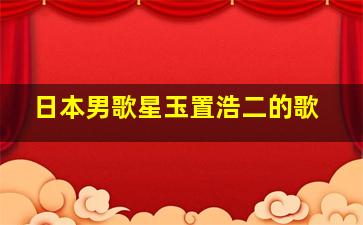 日本男歌星玉置浩二的歌